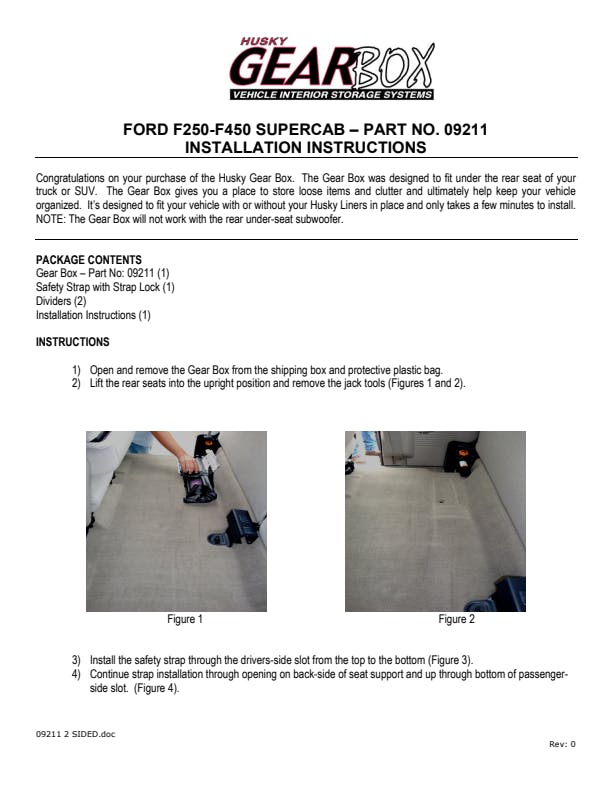 HUSKY
GEARBOX
VEHICLE INTERIOR STORAGE SYSTEMS

FORD F250-F450 SUPERCAB – PART NO. 09211
INSTALLATION INSTRUCTIONS

Congratulations on your purchase of the Husky Gear Box. The Gear Box was designed to fit under the rear seat of your truck or SUV. The Gear Box gives you a place to store loose items and clutter and ultimately help keep your vehicle organized. It's designed to fit your vehicle with or without your Husky Liners in place and only takes a few minutes to install. NOTE: The Gear Box will not work with the rear under-seat subwoofer.

PACKAGE CONTENTS
Gear Box – Part No: 09211 (1)
Safety Strap with Strap Lock (1)
Dividers (2)
Installation Instructions (1)

INSTRUCTIONS

1) Open and remove the Gear Box from the shipping box and protective plastic bag.
2) Lift the rear seats into the upright position and remove the jack tools (Figures 1 and 2).

Figure 1

Figure 2

3) Install the safety strap through the drivers-side slot from the top to the bottom (Figure 3).
4) Continue strap installation through opening on back-side of seat support and up through bottom of passenger-side slot. (Figure 4).

09211 2 SIDED.doc

Rev: 0